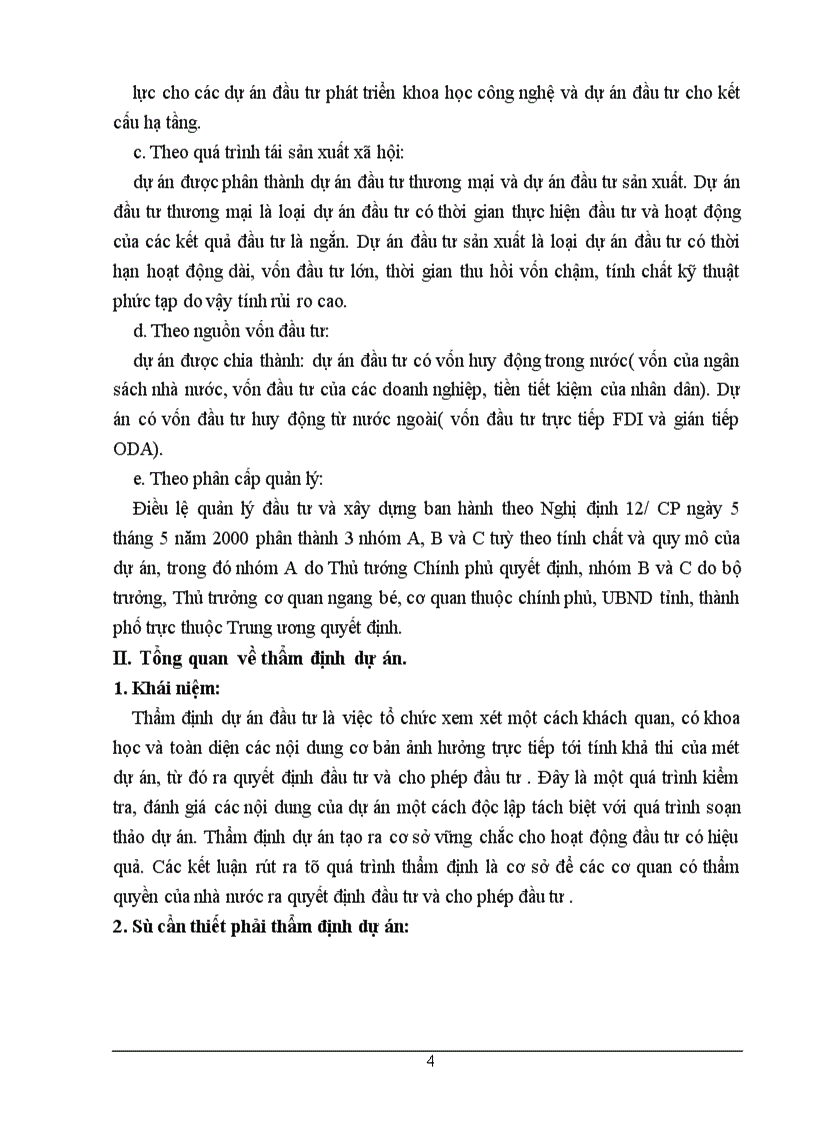 lực cho các dự án đầu tư phát triển khoa học công nghệ và dự án đầu tư cho kết cấu hạ tầng.

c. Theo quá trình tái sản xuất xã hội:

dự án được phân thành dự án đầu tư thương mại và dự án đầu tư sản xuất. Dự án đầu tư thương mại là loại dự án đầu tư có thời gian thực hiện đầu tư và hoạt động của các kết quả đầu tư là ngắn. Dự án đầu tư sản xuất là loại dự án đầu tư có thời hạn hoạt động dài, vốn đầu tư lớn, thời gian thu hồi vốn chậm, tính chất kỹ thuật phức tạp do vậy tính rủi ro cao.

d. Theo nguồn vốn đầu tư:

dự án được chia thành: dự án đầu tư có vốn huy động trong nước( vốn của ngân sách nhà nước, vốn đầu tư của các doanh nghiệp, tiền tiết kiệm của nhân dân). Dự án có vốn đầu tư huy động từ nước ngoài( vốn đầu tư trực tiếp FDI và gián tiếp ODA).

e. Theo phân cấp quản lý:

Điều lệ quản lý đầu tư và xây dựng ban hành theo Nghị định 12/ CP ngày 5 tháng 5 năm 2000 phân thành 3 nhóm A, B và C tuỳ theo tính chất và quy mô của dự án, trong đó nhóm A do Thủ tướng Chính phủ quyết định, nhóm B và C do bộ trưởng, Thủ trưởng cơ quan ngang bé, cơ quan thuộc chính phủ, UBND tỉnh, thành phố trực thuộc Trung ương quyết định.

II. Tổng quan về thẩm định dự án.

1. Khái niệm:

Thẩm định dự án đầu tư là việc tổ chức xem xét một cách khách quan, có khoa học và toàn diện các nội dung cơ bản ảnh hưởng trực tiếp tới tính khả thi của mét dự án, từ đó ra quyết định đầu tư và cho phép đầu tư . Đây là một quá trình kiểm tra, đánh giá các nội dung của dự án một cách độc lập tách biệt với quá trình soạn thảo dự án. Thẩm định dự án tạo ra cơ sở vững chắc cho hoạt động đầu tư có hiệu quả. Các kết luận rút ra tõ quá trình thẩm định là cơ sở để các cơ quan có thẩm quyền của nhà nước ra quyết định đầu tư và cho phép đầu tư .

2. Sù cần thiết phải thẩm định dự án:

4